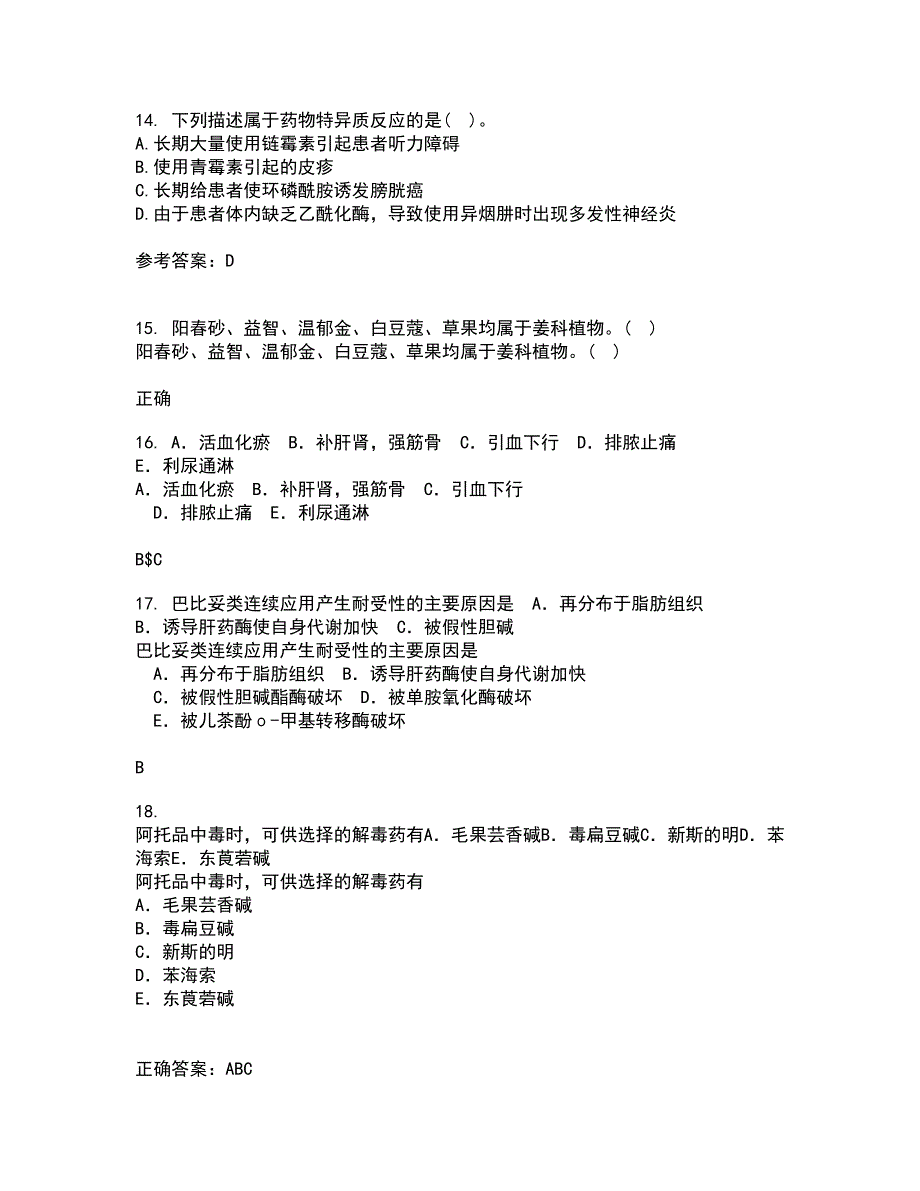 14. 下列描述属于药物特异质反应的是( )。
A.长期大量使用链霉素引起患者听力障碍
B.使用青霉素引起的皮疹
C.长期给患者使环磷酰胺诱发膀胱癌
D.由于患者体内缺乏乙酰化酶，导致使用异烟肼时出现多发性神经炎

参考答案：D

15. 阳春砂、益智、温郁金、白豆蔻、草果均属于姜科植物。( )
阳春砂、益智、温郁金、白豆蔻、草果均属于姜科植物。( )

正确

16. A．活血化瘀 B．补肝肾，强筋骨 C．引血下行 D．排脓止痛 E．利尿通淋
A．活血化瘀 B．补肝肾，强筋骨 C．引血下行
D．排脓止痛 E．利尿通淋

B$C

17. 巴比妥类连续应用产生耐受性的主要原因是 A．再分布于脂肪组织 B．诱导肝药酶使自身代谢加快 C．被假性胆碱
巴比妥类连续应用产生耐受性的主要原因是
A．再分布于脂肪组织 B．诱导肝药酶使自身代谢加快
C．被假性胆碱酯酶破坏 D．被单胺氧化酶破坏
E．被儿茶酚ο-甲基转移酶破坏

B

18.
阿托品中毒时，可供选择的解毒药有A．毛果芸香碱B．毒扁豆碱C．新斯的明D．苯海索E．东莨菪碱
阿托品中毒时，可供选择的解毒药有
A．毛果芸香碱
B．毒扁豆碱
C．新斯的明
D．苯海索
E．东莨菪碱

正确答案：ABC